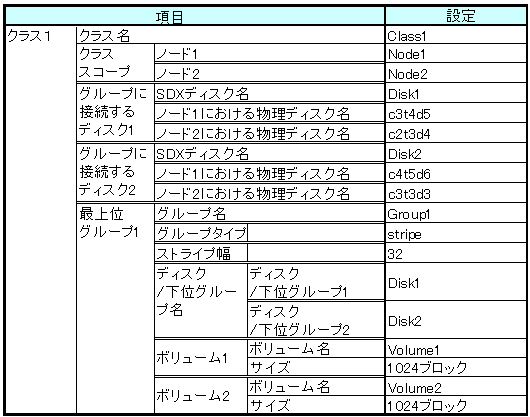 | 項目 | | | | 設定 |
|---|---|---|---|---|
| クラス1 | クラス名 | | | Class1 |
| | クラススコープ | ノード1 | | Node1 |
| | | ノード2 | | Node2 |
| | グループに接続するディスク1 | SDXディスク名 | | Disk1 |
| | | ノード1における物理ディスク名 | | c3t4d5 |
| | | ノード2における物理ディスク名 | | c2t3d4 |
| | グループに接続するディスク2 | SDXディスク名 | | Disk2 |
| | | ノード1における物理ディスク名 | | c4t5d6 |
| | | ノード2における物理ディスク名 | | c3t3d3 |
| | 最上位グループ1 | グループ名 | | Group1 |
| | | グループタイプ | | stripe |
| | | ストライプ幅 | | 32 |
| | | ディスク/下位グループ名 | ディスク/下位グループ1 | Disk1 |
| | | | ディスク/下位グループ2 | Disk2 |
| | | ボリューム1 | ボリューム名 | Volume1 |
| | | | サイズ | 1024ブロック |
| | | ボリューム2 | ボリューム名 | Volume2 |
| | | | サイズ | 1024ブロック |